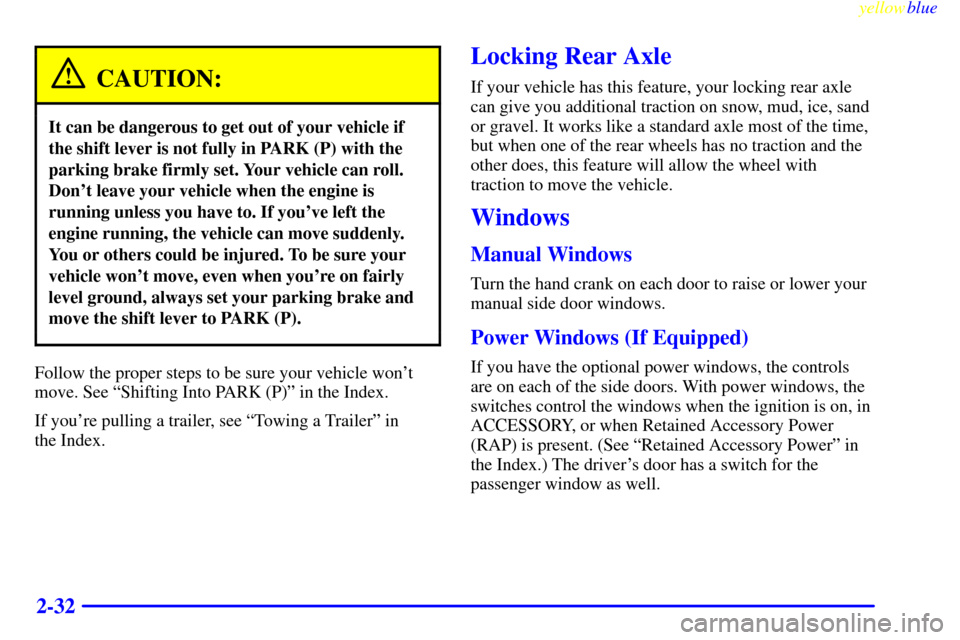 yellowblue

CAUTION:

It can be dangerous to get out of your vehicle if the shift lever is not fully in PARK (P) with the parking brake firmly set. Your vehicle can roll. Don't leave your vehicle when the engine is running unless you have to. If you've left the engine running, the vehicle can move suddenly. You or others could be injured. To be sure your vehicle won't move, even when you're on fairly level ground, always set your parking brake and move the shift lever to PARK (P).

Follow the proper steps to be sure your vehicle won't move. See "Shifting Into PARK (P)" in the Index.

If you're pulling a trailer, see "Towing a Trailer" in the Index.

Locking Rear Axle

If your vehicle has this feature, your locking rear axle can give you additional traction on snow, mud, ice, sand or gravel. It works like a standard axle most of the time, but when one of the rear wheels has no traction and the other does, this feature will allow the wheel with traction to move the vehicle.

Windows

Manual Windows

Turn the hand crank on each door to raise or lower your manual side door windows.

Power Windows (If Equipped)

If you have the optional power windows, the controls are on each of the side doors. With power windows, the switches control the windows when the ignition is on, in ACCESSORY, or when Retained Accessory Power (RAP) is present. (See "Retained Accessory Power" in the Index.) The driver's door has a switch for the passenger window as well.

2-32

carmanualsonline.info